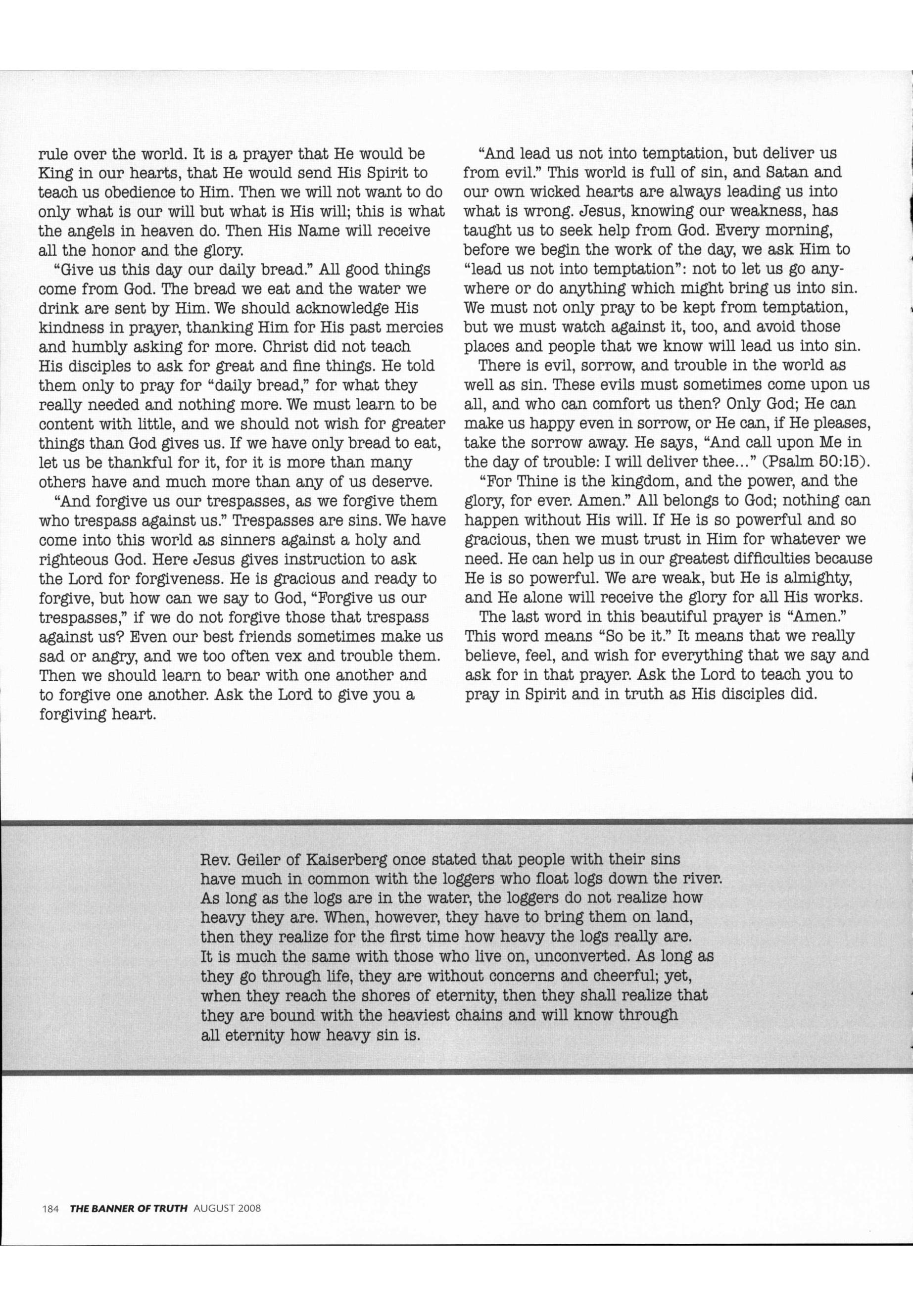 rule over the world. It is a prayer that He would be King in our hearts, that He would send His Spirit to teach us obedience to Him. Then we will not want to do only what is our will but what is His will; this is what the angels in heaven do. Then His Name will receive all the honor and the glory.

"Give us this day our daily bread." All good things come from God. The bread we eat and the water we drink are sent by Him. We should acknowledge His kindness in prayer, thanking Him for His past mercies and humbly asking for more. Christ did not teach His disciples to ask for great and fine things. He told them only to pray for "daily bread," for what they really needed and nothing more. We must learn to be content with little, and we should not wish for greater things than God gives us. If we have only bread to eat, let us be thankful for it, for it is more than many others have and much more than any of us deserve.

"And forgive us our trespasses, as we forgive them who trespass against us." Trespasses are sins. We have come into this world as sinners against a holy and righteous God. Here Jesus gives instruction to ask the Lord for forgiveness. He is gracious and ready to forgive, but how can we say to God, "Forgive us our trespasses," if we do not forgive those that trespass against us? Even our best friends sometimes make us sad or angry, and we too often vex and trouble them. Then we should learn to bear with one another and to forgive one another. Ask the Lord to give you a forgiving heart.

"And lead us not into temptation, but deliver us from evil." This world is full of sin, and Satan and our own wicked hearts are always leading us into what is wrong. Jesus, knowing our weakness, has taught us to seek help from God. Every morning, before we begin the work of the day, we ask Him to "lead us not into temptation": not to let us go anywhere or do anything which might bring us into sin. We must not only pray to be kept from temptation, but we must watch against it, too, and avoid those places and people that we know will lead us into sin.

There is evil, sorrow, and trouble in the world as well as sin. These evils must sometimes come upon us all, and who can comfort us then? Only God; He can make us happy even in sorrow, or He can, if He pleases, take the sorrow away. He says, "And call upon Me in the day of trouble: I will deliver thee..." (Psalm 50:15).

"For Thine is the kingdom, and the power, and the glory, for ever. Amen." All belongs to God; nothing can happen without His will. If He is so powerful and so gracious, then we must trust in Him for whatever we need. He can help us in our greatest difficulties because He is so powerful. We are weak, but He is almighty, and He alone will receive the glory for all His works.

The last word in this beautiful prayer is "Amen." This word means "So be it." It means that we really believe, feel, and wish for everything that we say and ask for in that prayer. Ask the Lord to teach you to pray in Spirit and in truth as His disciples did.

Rev. Geiler of Kaiserberg once stated that people with their sins have much in common with the loggers who float logs down the river. As long as the logs are in the water, the loggers do not realize how heavy they are. When, however, they have to bring them on land, then they realize for the first time how heavy the logs really are. It is much the same with those who live on, unconverted. As long as they go through life, they are without concerns and cheerful; yet, when they reach the shores of eternity, then they shall realize that they are bound with the heaviest chains and will know through all eternity how heavy sin is.

184 THE BANNER OF TRUTH AUGUST 2008